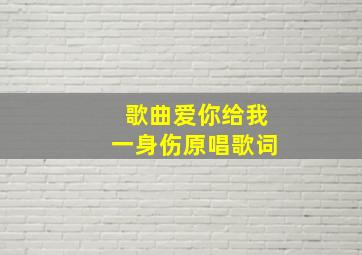 歌曲爱你给我
一身伤原唱歌词